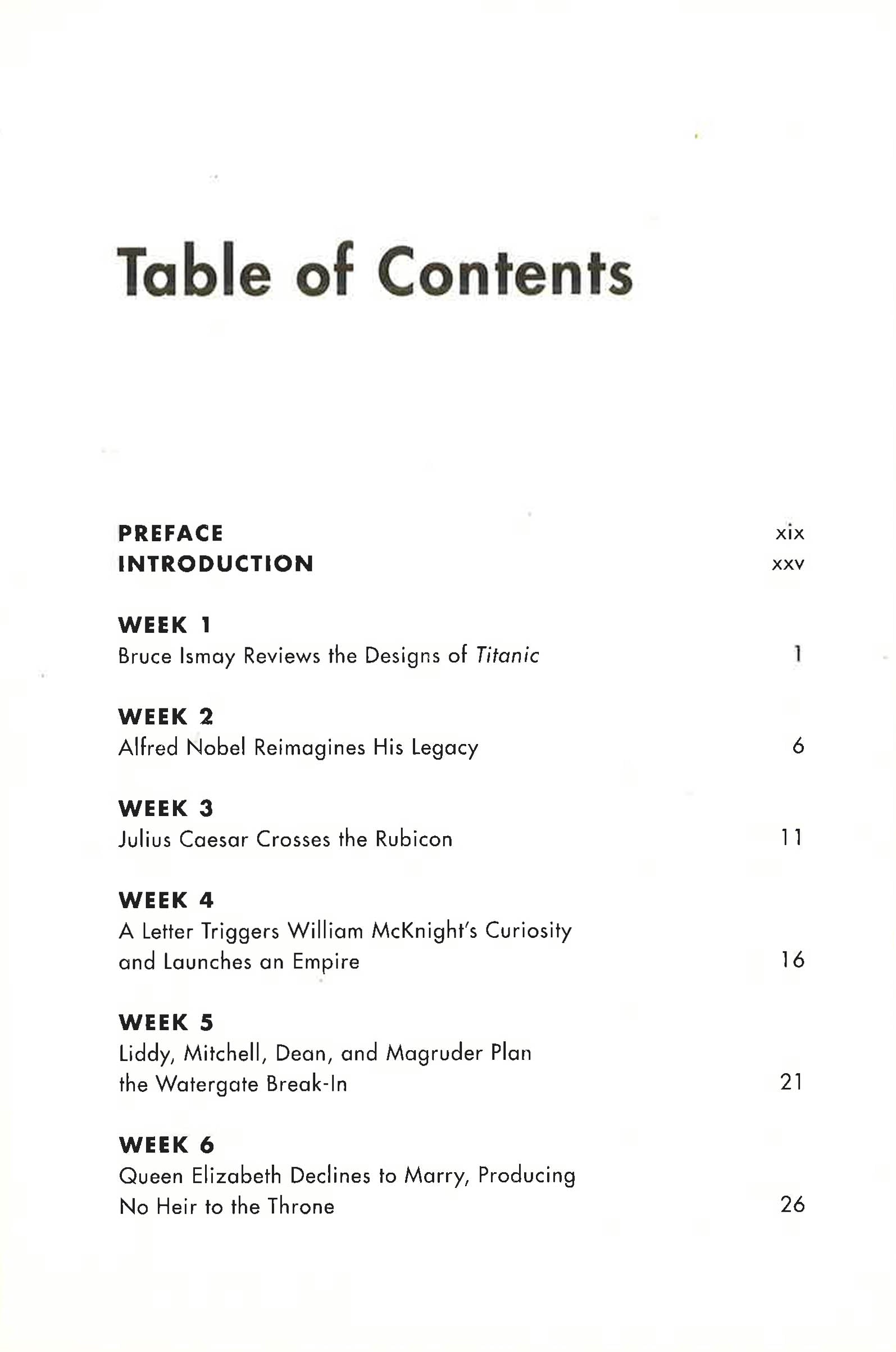 Table of Contents

PREFACE xix
INTRODUCTION xxv

WEEK 1
Bruce Ismay Reviews the Designs of Titanic 1

WEEK 2
Alfred Nobel Reimagines His Legacy 6

WEEK 3
Julius Caesar Crosses the Rubicon 11

WEEK 4
A Letter Triggers William McKnight's Curiosity and Launches an Empire 16

WEEK 5
Liddy, Mitchell, Dean, and Magruder Plan the Watergate Break-In 21

WEEK 6
Queen Elizabeth Declines to Marry, Producing No Heir to the Throne 26